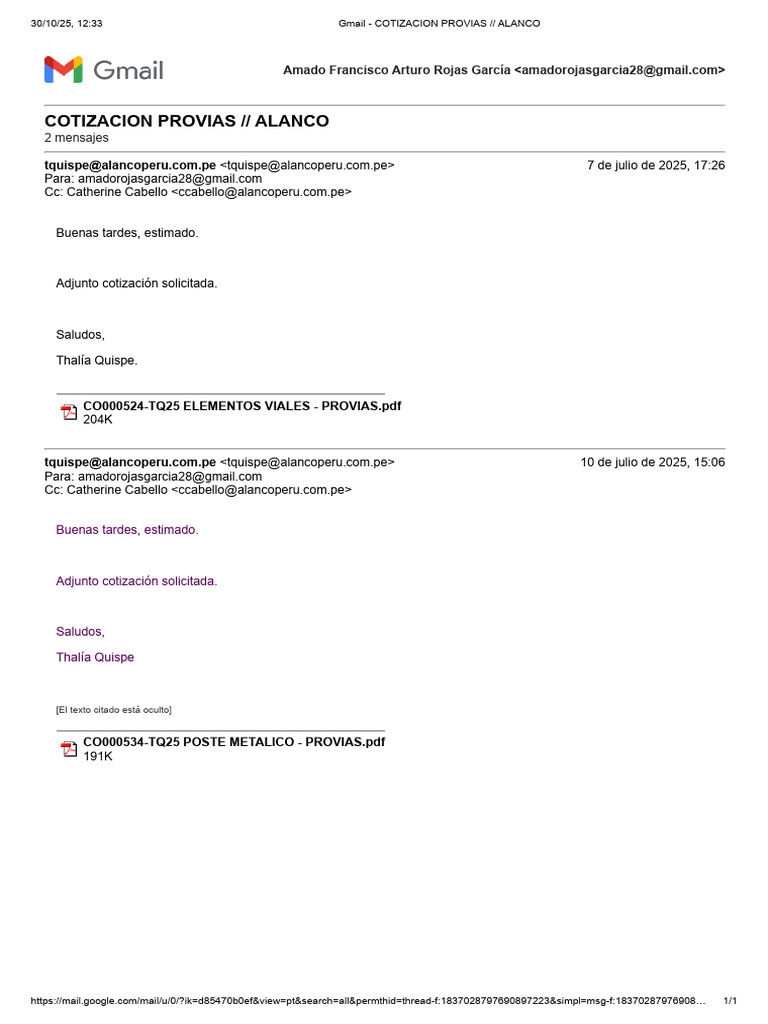 30/10/25, 12:33 Gmail - COTIZACION PROVIAS // ALANCO

Gmail

Amado Francisco Arturo Rojas García <amadorojasgarcia28@gmail.com>

COTIZACION PROVIAS // ALANCO
2 mensajes

tquispe@alancoperu.com.pe <tquispe@alancoperu.com.pe> 7 de julio de 2025, 17:26
Para: amadorojasgarcia28@gmail.com
Cc: Catherine Cabello <ccabello@alancoperu.com.pe>

Buenas tardes, estimado.

Adjunto cotización solicitada.

Saludos,

Thalía Quispe.

CO000524-TQ25 ELEMENTOS VIALES - PROVIAS.pdf
204K

tquispe@alancoperu.com.pe <tquispe@alancoperu.com.pe> 10 de julio de 2025, 15:06
Para: amadorojasgarcia28@gmail.com
Cc: Catherine Cabello <ccabello@alancoperu.com.pe>

Buenas tardes, estimado.

Adjunto cotización solicitada.

Saludos,

Thalía Quispe

[El texto citado está oculto]

CO000534-TQ25 POSTE METALICO - PROVIAS.pdf
191K

https://mail.google.com/mail/u/0/?ik=d85470b0ef&view=pt&search=all&permthid=thread-f:1837028797690897223&simpl=msg-f:18370287976908… 1/1